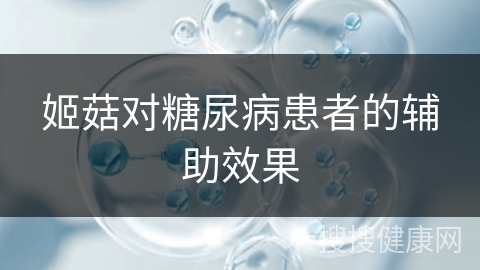 姬菇对糖尿病患者的辅助效果

搜搜健康网